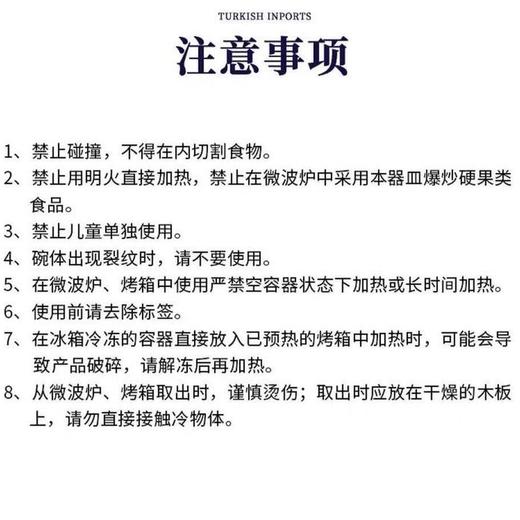 TURKISH INPORTS

注意事项

1、禁止碰撞，不得在内切割食物。
2、禁止用明火直接加热，禁止在微波炉中采用本器皿爆炒硬果类食品。
3、禁止儿童单独使用。
4、碗体出现裂纹时，请不要使用。
5、在微波炉、烤箱中使用严禁空容器状态下加热或长时间加热。
6、使用前请去除标签。
7、在冰箱冷冻的容器直接放入已预热的烤箱中加热时，可能会导致产品破碎，请解冻后再加热。
8、从微波炉、烤箱取出时，谨慎烫伤；取出时应放在干燥的木板上，请勿直接接触冷物体。